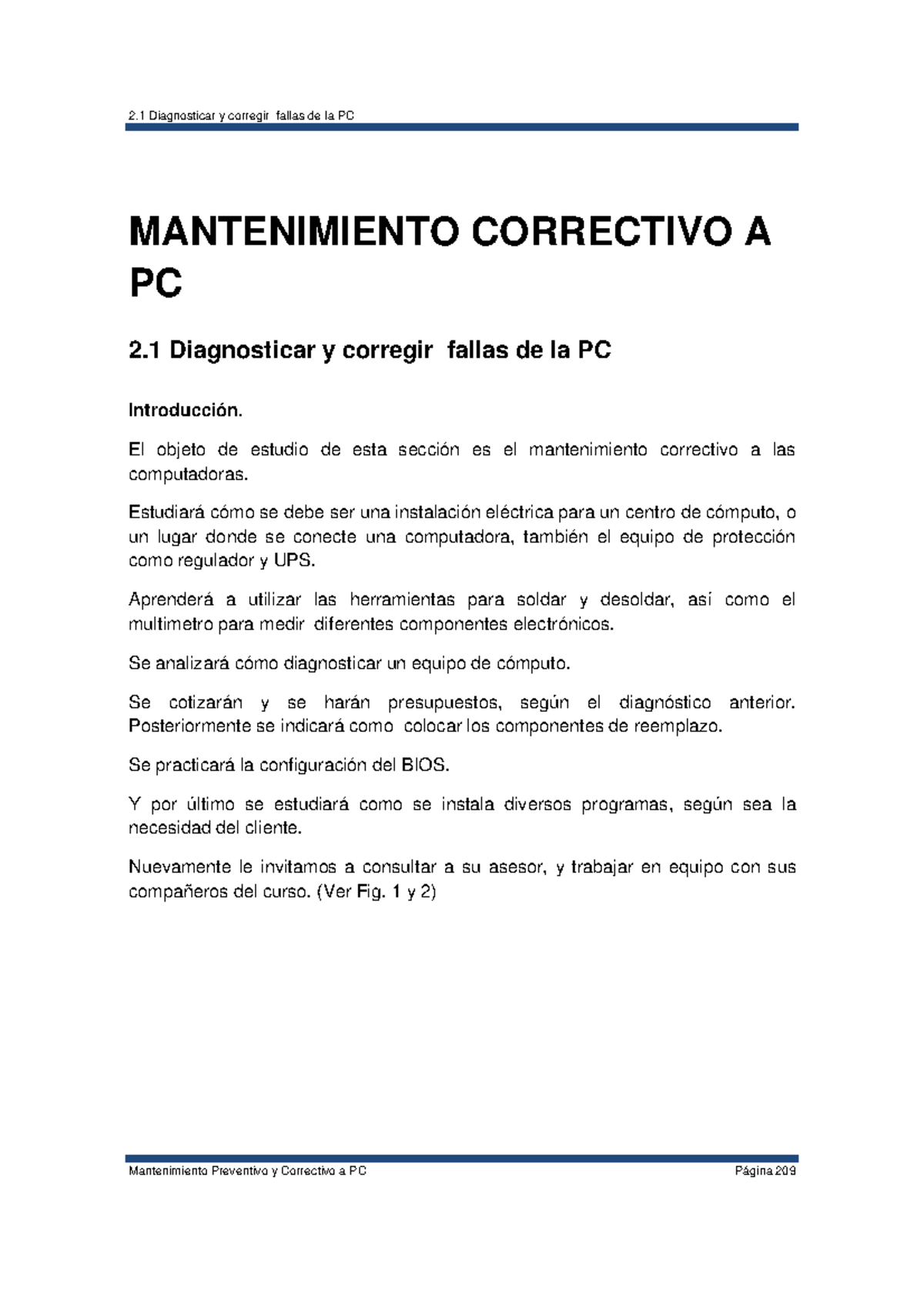 2.1 Diagnosticar y corregir fallas de la PC

MANTENIMIENTO CORRECTIVO A PC

2.1 Diagnosticar y corregir fallas de la PC

Introducción.

El objeto de estudio de esta sección es el mantenimiento correctivo a las computadoras.

Estudiará cómo se debe ser una instalación eléctrica para un centro de cómputo, o un lugar donde se conecte una computadora, también el equipo de protección como regulador y UPS.

Aprenderá a utilizar las herramientas para soldar y desoldar, así como el multimetro para medir diferentes componentes electrónicos.

Se analizará cómo diagnosticar un equipo de cómputo.

Se cotizarán y se harán presupuestos, según el diagnóstico anterior. Posteriormente se indicará como colocar los componentes de reemplazo.

Se practicará la configuración del BIOS.

Y por último se estudiará como se instala diversos programas, según sea la necesidad del cliente.

Nuevamente le invitamos a consultar a su asesor, y trabajar en equipo con sus compañeros del curso. (Ver Fig. 1 y 2)

Mantenimiento Preventivo y Correctivo a PC

Página 209